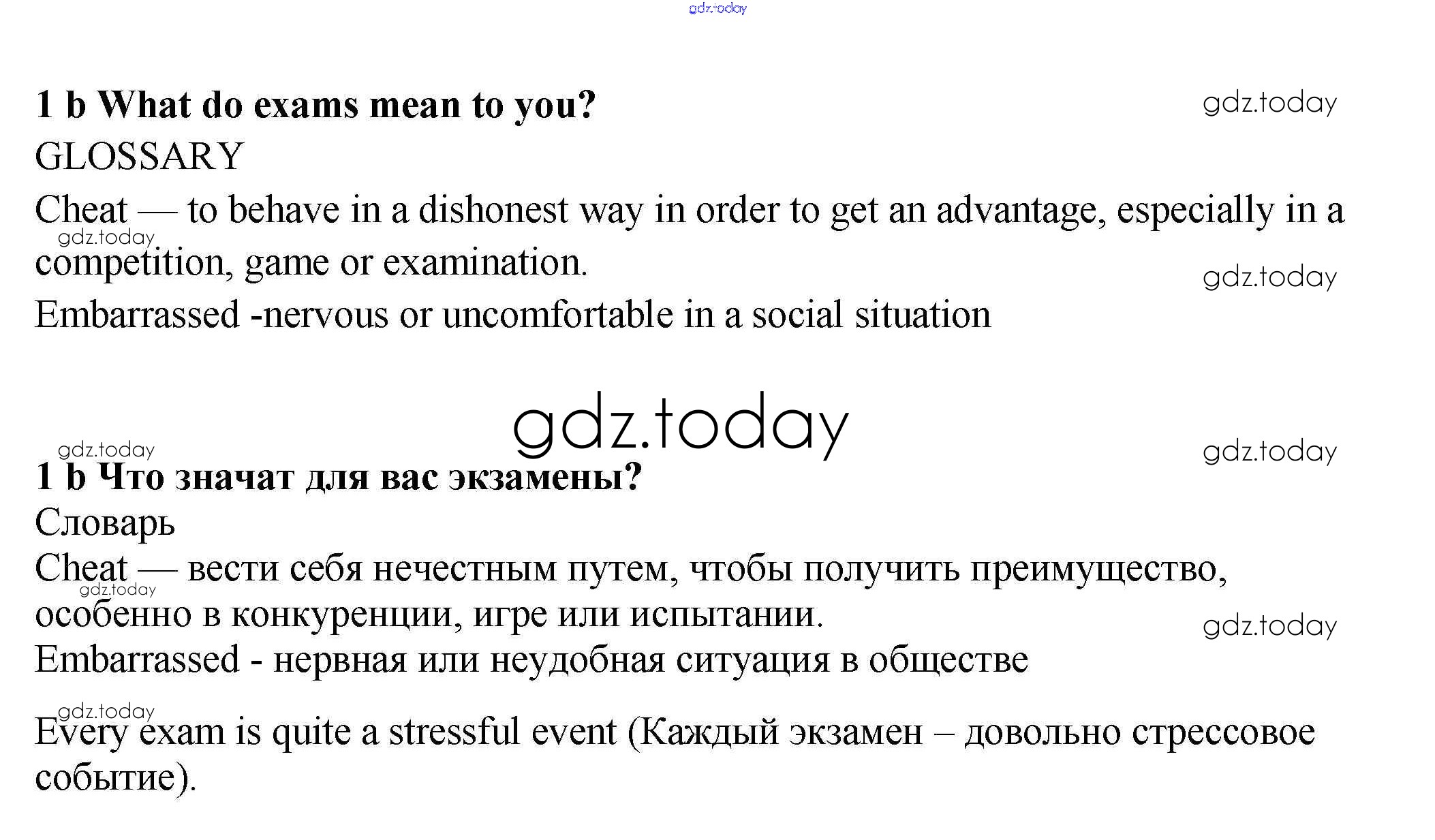 gdz.today

1 b What do exams mean to you?

gdz.today

GLOSSARY

Cheat — to behave in a dishonest way in order to get an advantage, especially in a competition, game or examination.

gdz.today

gdz.today

Embarrassed -nervous or uncomfortable in a social situation

gdz.today

gdz.today

gdz.today

1 b Что значат для вас экзамены?

Словарь

Cheat — вести себя нечестным путем, чтобы получить преимущество, особенно в конкуренции, игре или испытании.

gdz.today

gdz.today

Embarrassed - нервная или неудобная ситуация в обществе

gdz.today

Every exam is quite a stressful event (Каждый экзамен – довольно стрессовое событие).